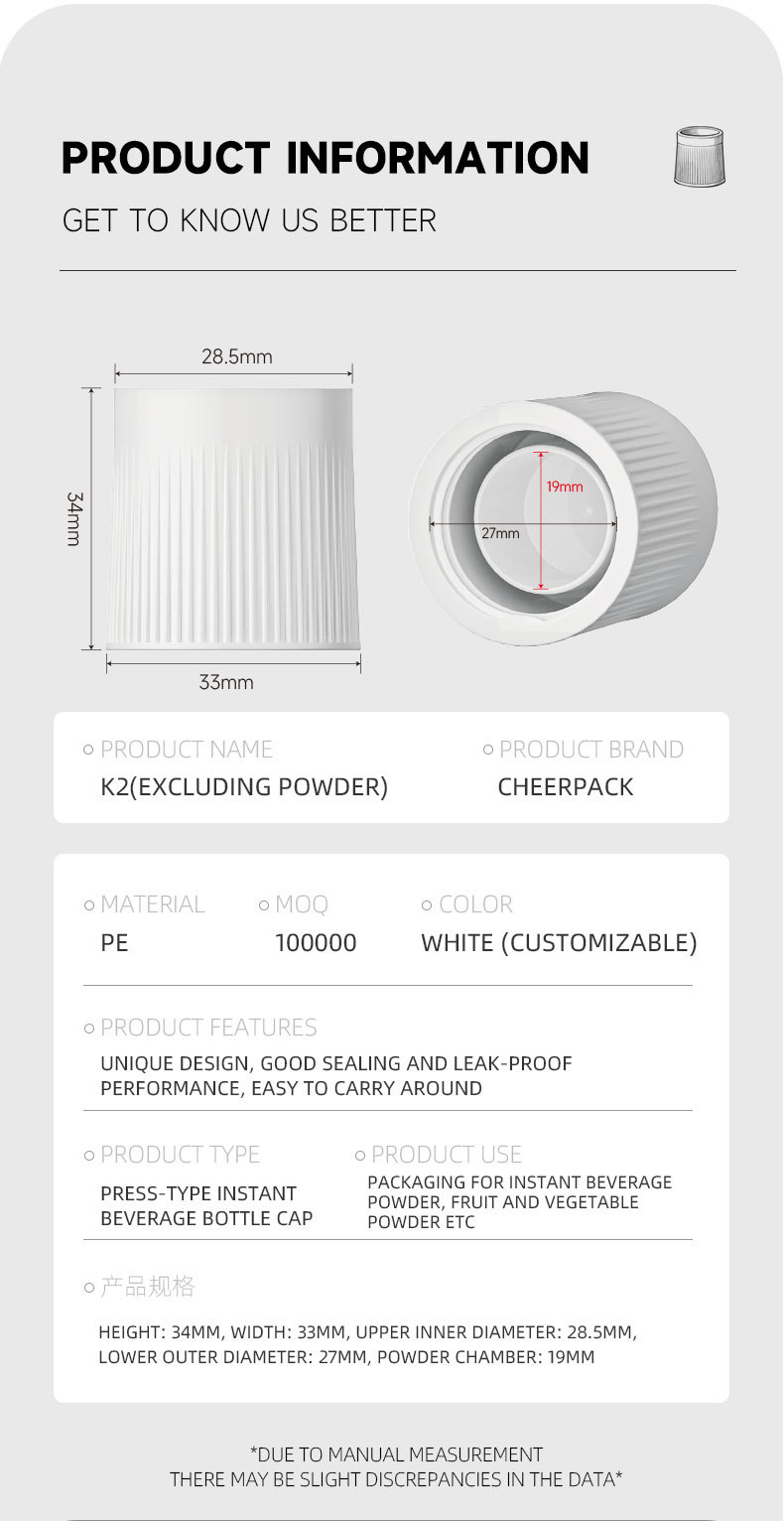 PRODUCT INFORMATION

GET TO KNOW US BETTER

28.5mm

34mm

33mm

19mm

27mm

PRODUCT NAME
K2(EXCLUDING POWDER)

PRODUCT BRAND
CHEERPACK

MATERIAL
PE

MOQ
100000

COLOR
WHITE (CUSTOMIZABLE)

PRODUCT FEATURES
UNIQUE DESIGN, GOOD SEALING AND LEAK-PROOF PERFORMANCE, EASY TO CARRY AROUND

PRODUCT TYPE
PRESS-TYPE INSTANT BEVERAGE BOTTLE CAP

PRODUCT USE
PACKAGING FOR INSTANT BEVERAGE POWDER, FRUIT AND VEGETABLE POWDER ETC

产品规格
HEIGHT: 34MM, WIDTH: 33MM, UPPER INNER DIAMETER: 28.5MM, LOWER OUTER DIAMETER: 27MM, POWDER CHAMBER: 19MM

*DUE TO MANUAL MEASUREMENT
THERE MAY BE SLIGHT DISCREPANCIES IN THE DATA*